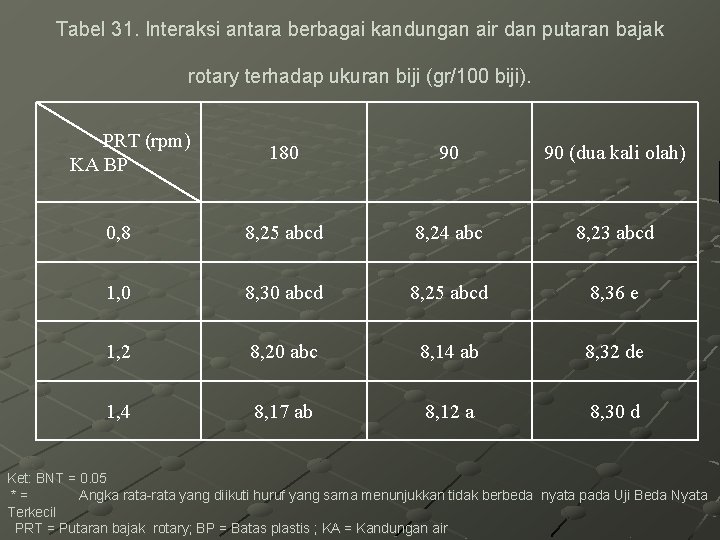 Tabel 31. Interaksi antara berbagai kandungan air dan putaran bajak rotary terhadap ukuran biji (gr/100 biji).

| PRT (rpm) KA BP | 180 | 90 | 90 (dua kali olah) |
|---|---|---|---|
| 0,8 | 8,25 abcd | 8,24 abc | 8,23 abcd |
| 1,0 | 8,30 abcd | 8,25 abcd | 8,36 e |
| 1,2 | 8,20 abc | 8,14 ab | 8,32 de |
| 1,4 | 8,17 ab | 8,12 a | 8,30 d |

Ket: BNT = 0.05
* = Angka rata-rata yang diikuti huruf yang sama menunjukkan tidak berbeda nyata pada Uji Beda Nyata Terkecil
PRT = Putaran bajak rotary; BP = Batas plastis ; KA = Kandungan air